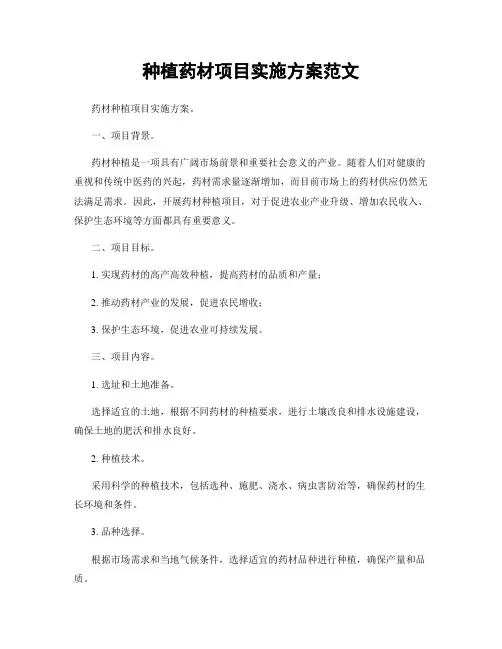 种植药材项目实施方案范文

药材种植项目实施方案。

一、项目背景。

药材种植是一项具有广阔市场前景和重要社会意义的产业。随着人们对健康的重视和传统中医药的兴起，药材需求量逐渐增加，而目前市场上的药材供应仍然无法满足需求。因此，开展药材种植项目，对于促进农业产业升级、增加农民收入、保护生态环境等方面都具有重要意义。

二、项目目标。

1. 实现药材的高产高效种植，提高药材的品质和产量；

2. 推动药材产业的发展，促进农民增收；

3. 保护生态环境，促进农业可持续发展。

三、项目内容。

1. 选址和土地准备。

选择适宜的土地，根据不同药材的种植要求，进行土壤改良和排水设施建设，确保土地的肥沃和排水良好。

2. 种植技术。

采用科学的种植技术，包括选种、施肥、浇水、病虫害防治等，确保药材的生长环境和条件。

3. 品种选择。

根据市场需求和当地气候条件，选择适宜的药材品种进行种植，确保产量和品质。